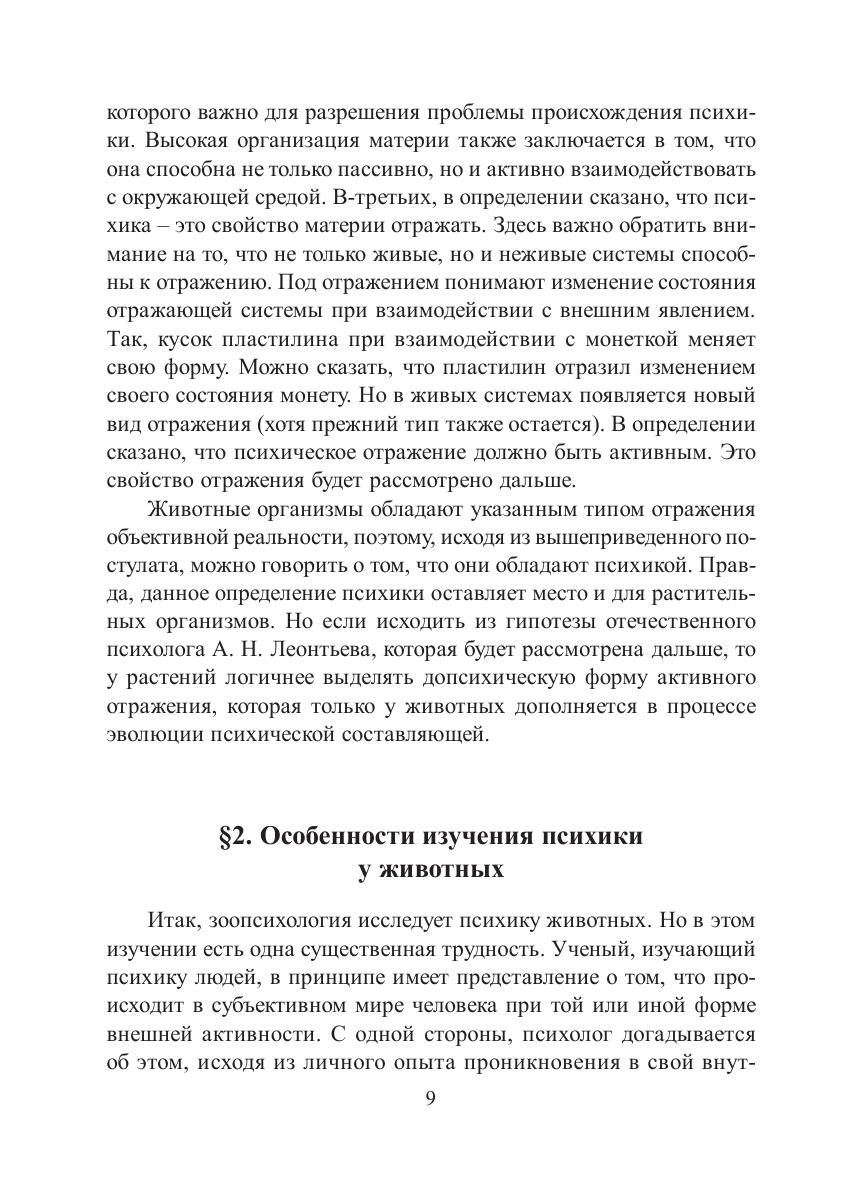 которого важно для разрешения проблемы происхождения психики. Высокая организация материи также заключается в том, что она способна не только пассивно, но и активно взаимодействовать с окружающей средой. В-третьих, в определении сказано, что психика – это свойство материи отражать. Здесь важно обратить внимание на то, что не только живые, но и неживые системы способны к отражению. Под отражением понимают изменение состояния отражающей системы при взаимодействии с внешним явлением. Так, кусок пластилина при взаимодействии с монеткой меняет свою форму. Можно сказать, что пластилин отразил изменением своего состояния монету. Но в живых системах появляется новый вид отражения (хотя прежний тип также остается). В определении сказано, что психическое отражение должно быть активным. Это свойство отражения будет рассмотрено дальше.

Животные организмы обладают указанным типом отражения объективной реальности, поэтому, исходя из вышеприведенного постулата, можно говорить о том, что они обладают психикой. Правда, данное определение психики оставляет место и для растительных организмов. Но если исходить из гипотезы отечественного психолога А. Н. Леонтьева, которая будет рассмотрена дальше, то у растений логичнее выделять допсихическую форму активного отражения, которая только у животных дополняется в процессе эволюции психической составляющей.

§2. Особенности изучения психики у животных

Итак, зоопсихология исследует психику животных. Но в этом изучении есть одна существенная трудность. Ученый, изучающий психику людей, в принципе имеет представление о том, что происходит в субъективном мире человека при той или иной форме внешней активности. С одной стороны, психолог догадывается об этом, исходя из личного опыта проникновения в свой внут-

9